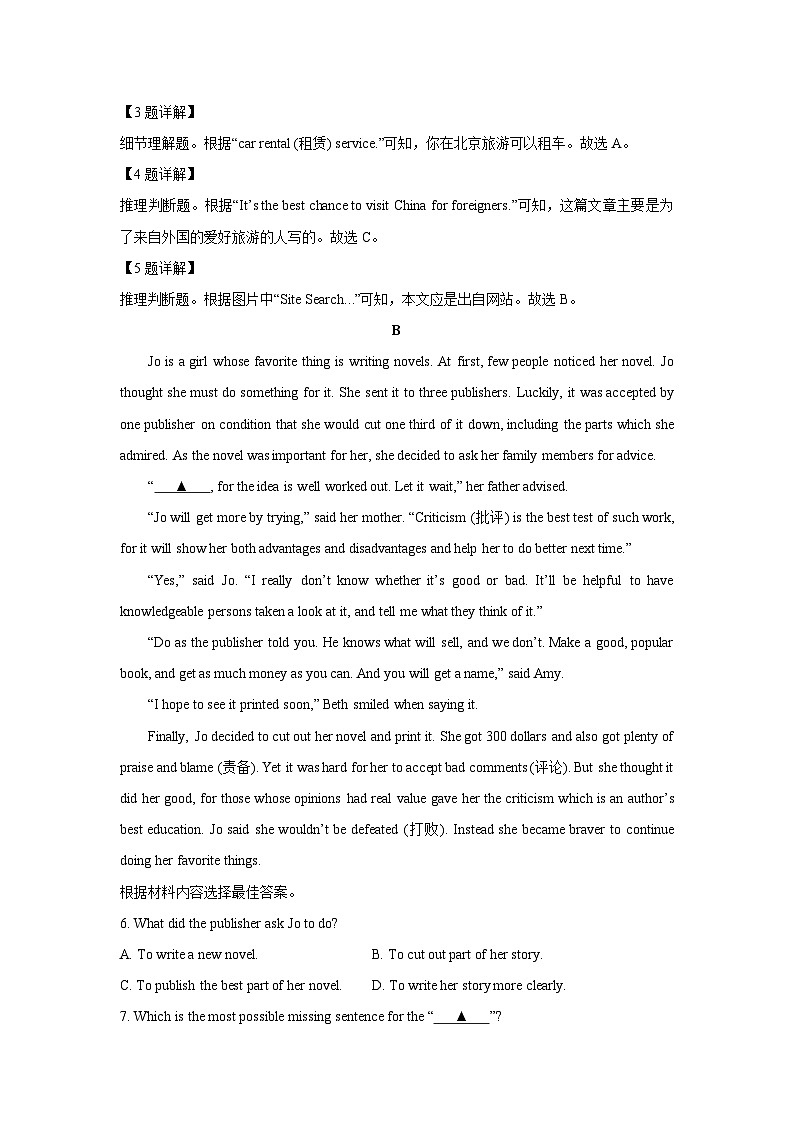 【3题详解】

细节理解题。根据“car rental (租赁) service.”可知，你在北京旅游可以租车。故选A。

【4题详解】

推理判断题。根据“It’s the best chance to visit China for foreigners.”可知，这篇文章主要是为了来自外国的爱好旅游的人写的。故选C。

【5题详解】

推理判断题。根据图片中“Site Search...”可知，本文应是出自网站。故选B。

B

Jo is a girl whose favorite thing is writing novels. At first, few people noticed her novel. Jo thought she must do something for it. She sent it to three publishers. Luckily, it was accepted by one publisher on condition that she would cut one third of it down, including the parts which she admired. As the novel was important for her, she decided to ask her family members for advice.

“___▲___, for the idea is well worked out. Let it wait,” her father advised.

“Jo will get more by trying,” said her mother. “Criticism (批评) is the best test of such work, for it will show her both advantages and disadvantages and help her to do better next time.”

“Yes,” said Jo. “I really don’t know whether it’s good or bad. It’ll be helpful to have knowledgeable persons taken a look at it, and tell me what they think of it.”

“Do as the publisher told you. He knows what will sell, and we don’t. Make a good, popular book, and get as much money as you can. And you will get a name,” said Amy.

“I hope to see it printed soon,” Beth smiled when saying it.

Finally, Jo decided to cut out her novel and print it. She got 300 dollars and also got plenty of praise and blame (责备). Yet it was hard for her to accept bad comments (评论). But she thought it did her good, for those whose opinions had real value gave her the criticism which is an author’s best education. Jo said she wouldn’t be defeated (打败). Instead she became braver to continue doing her favorite things.

根据材料内容选择最佳答案。

6. What did the publisher ask Jo to do?

A. To write a new novel.

B. To cut out part of her story.

C. To publish the best part of her novel.

D. To write her story more clearly.

7. Which is the most possible missing sentence for the “___▲___”?